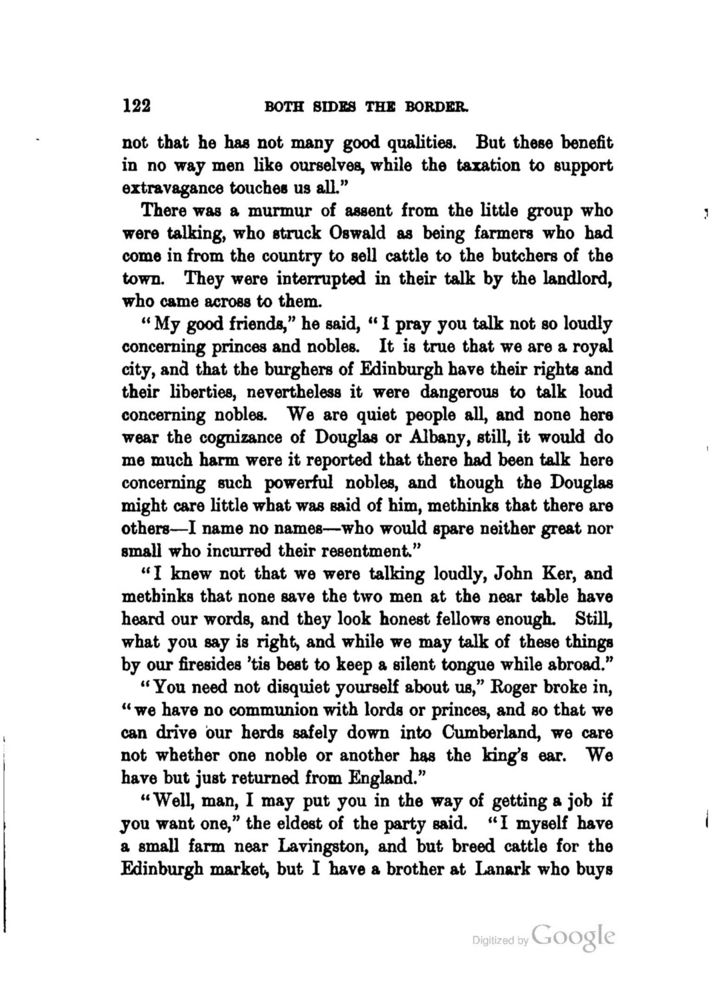 122 BOTH SIDES THE BORDER.

not that he has not many good qualities. But these benefit in no way men like ourselves, while the taxation to support extravagance touches us all."

There was a murmur of assent from the little group who were talking, who struck Oswald as being farmers who had come in from the country to sell cattle to the butchers of the town. They were interrupted in their talk by the landlord, who came across to them.

"My good friends," he said, "I pray you talk not so loudly concerning princes and nobles. It is true that we are a royal city, and that the burghers of Edinburgh have their rights and their liberties, nevertheless it were dangerous to talk loud concerning nobles. We are quiet people all, and none here wear the cognizance of Douglas or Albany, still, it would do me much harm were it reported that there had been talk here concerning such powerful nobles, and though the Douglas might care little what was said of him, methinks that there are others—I name no names—who would spare neither great nor small who incurred their resentment."

"I knew not that we were talking loudly, John Ker, and methinks that none save the two men at the near table have heard our words, and they look honest fellows enough. Still, what you say is right, and while we may talk of these things by our firesides 'tis best to keep a silent tongue while abroad."

"You need not disquiet yourself about us," Roger broke in, "we have no communion with lords or princes, and so that we can drive our herds safely down into Cumberland, we care not whether one noble or another has the king's ear. We have but just returned from England."

"Well, man, I may put you in the way of getting a job if you want one," the eldest of the party said. "I myself have a small farm near Lavingston, and but breed cattle for the Edinburgh market, but I have a brother at Lanark who buys

Digitized by Google